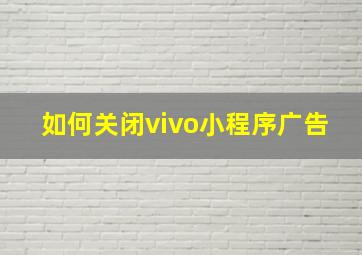 如何关闭vivo小程序广告